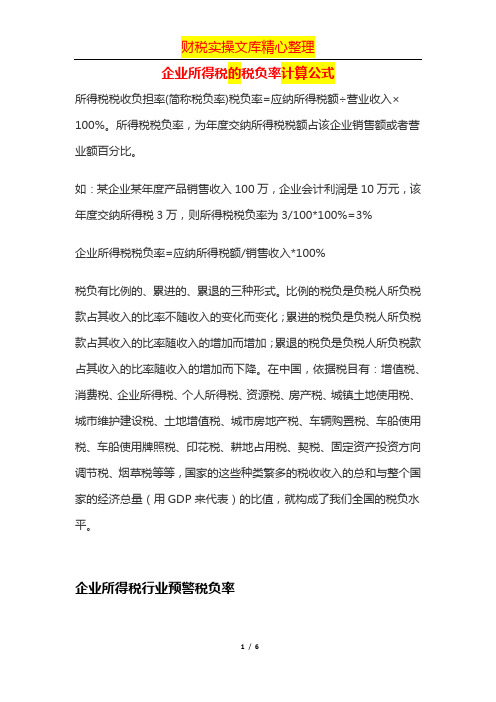 财税实操文库精心整理

企业所得税的税负率计算公式

所得税税收负担率(简称税负率)税负率=应纳所得税额÷营业收入×100%。所得税税负率，为年度交纳所得税税额占该企业销售额或者营业额百分比。

如：某企业某年度产品销售收入 100 万，企业会计利润是 10 万元，该年度交纳所得税 3 万，则所得税税负率为 3/100*100%=3%

企业所得税税负率=应纳所得税额/销售收入*100%

税负有比例的、累进的、累退的三种形式。比例的税负是负税人所负税款占其收入的比率不随收入的变化而变化；累进的税负是负税人所负税款占其收入的比率随收入的增加而增加；累退的税负是负税人所负税款占其收入的比率随收入的增加而下降。在中国，依据税目有：增值税、消费税、企业所得税、个人所得税、资源税、房产税、城镇土地使用税、城市维护建设税、土地增值税、城市房地产税、车辆购置税、车船使用税、车船使用牌照税、印花税、耕地占用税、契税、固定资产投资方向调节税、烟草税等等，国家的这些种类繁多的税收收入的总和与整个国家的经济总量（用 GDP 来代表）的比值，就构成了我们全国的税负水平。

企业所得税行业预警税负率

1 / 6